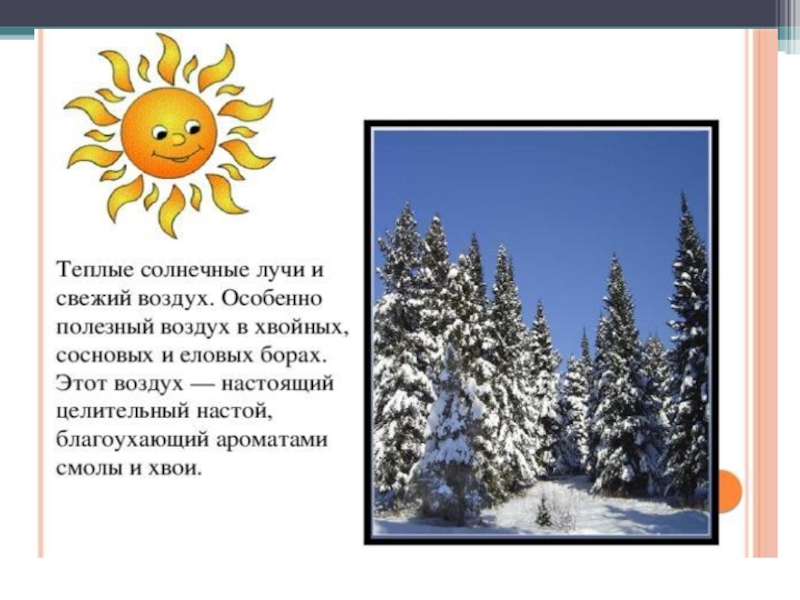 Теплые солнечные лучи и свежий воздух. Особенно полезный воздух в хвойных, сосновых и еловых борах. Этот воздух — настоящий целительный настой, благоухающий ароматами смолы и хвои.